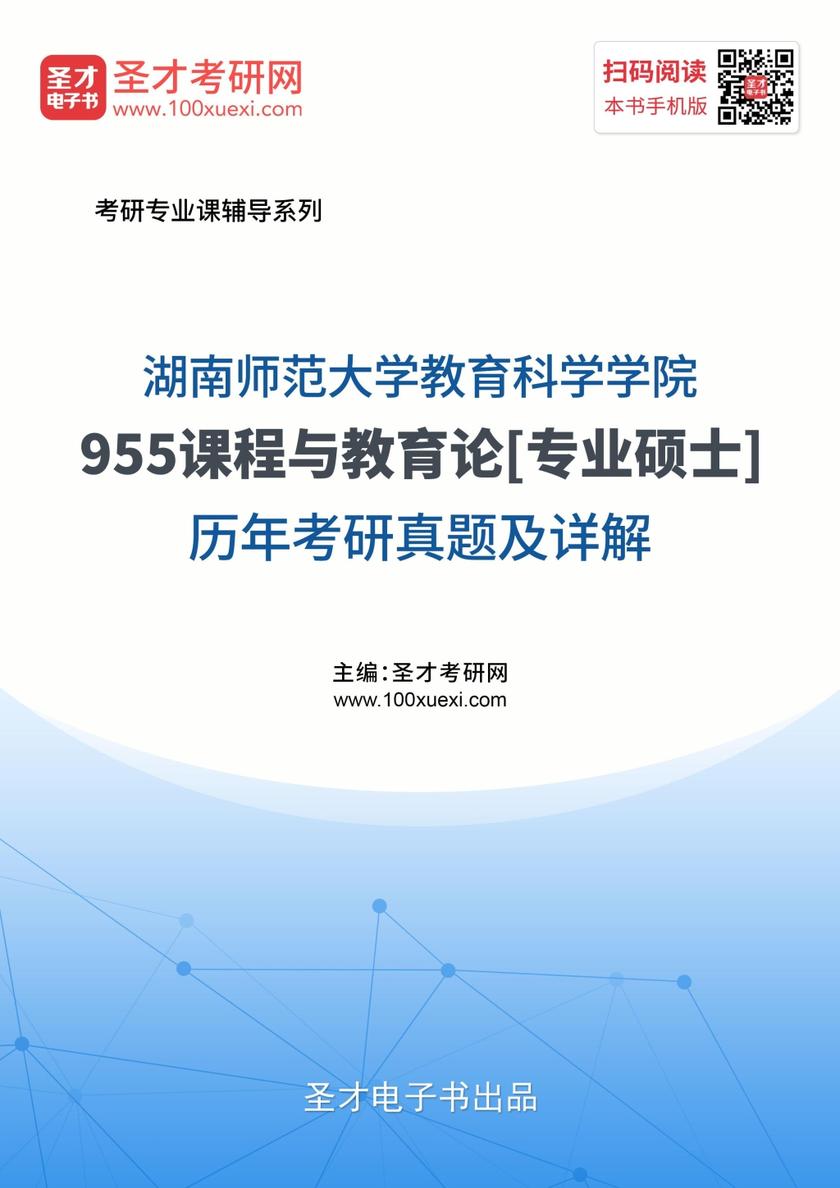 圣才电子书 圣才考研网 www.100xuexi.com

扫码阅读 本书手机版

考研专业课辅导系列

湖南师范大学教育科学学院
955课程与教育论[专业硕士]
历年考研真题及详解

主编：圣才考研网
www.100xuexi.com

圣才电子书出品